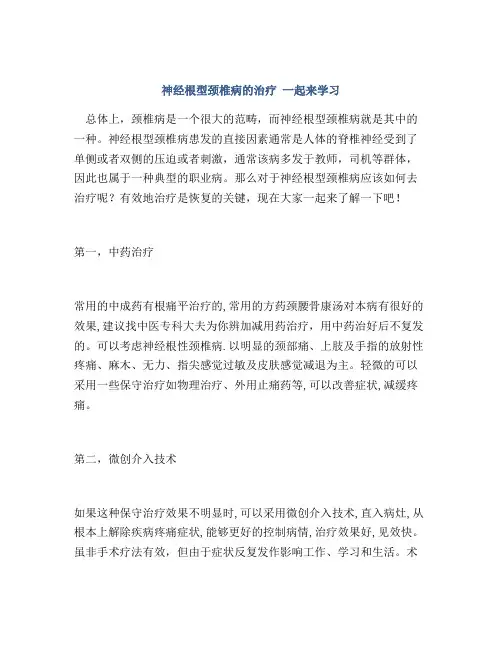 神经根型颈椎病的治疗 一起来学习

总体上，颈椎病是一个很大的范畴，而神经根型颈椎病就是其中的一种。神经根型颈椎病患发的直接因素通常是人体的脊椎神经受到了单侧或者双侧的压迫或者刺激，通常该病多发于教师，司机等群体，因此也属于一种典型的职业病。那么对于神经根型颈椎病应该如何去治疗呢？有效地治疗是恢复的关键，现在大家一起来了解一下吧！

第一，中药治疗

常用的中成药有根痛平治疗的,常用的方药颈腰骨康汤对本病有很好的效果,建议找中医专科大夫为你辨加减用药治疗，用中药治好后不复发的。可以考虑神经根性颈椎病.以明显的颈部痛、上肢及手指的放射性疼痛、麻木、无力、指尖感觉过敏及皮肤感觉减退为主。轻微的可以采用一些保守治疗如物理治疗、外用止痛药等,可以改善症状,减缓疼痛。

第二，微创介入技术

如果这种保守治疗效果不明显时,可以采用微创介入技术,直入病灶,从根本上解除疾病疼痛症状,能够更好的控制病情,治疗效果好,见效快。虽非手术疗法有效，但由于症状反复发作影响工作、学习和生活。术